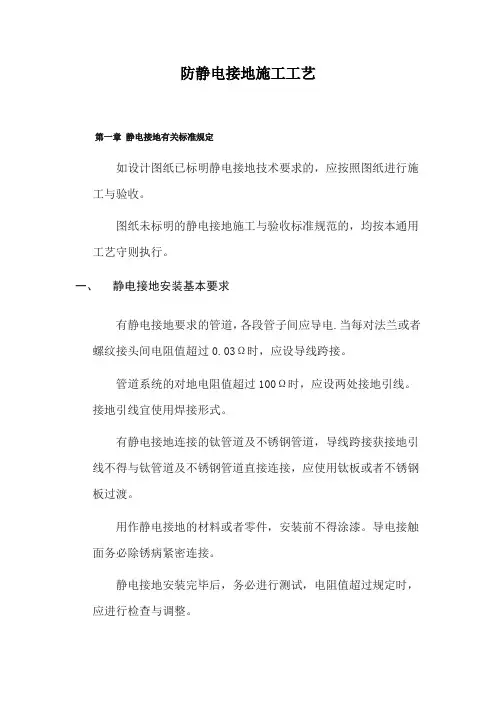 防静电接地施工工艺

第一章 静电接地有关标准规定

如设计图纸已标明静电接地技术要求的，应按照图纸进行施工与验收。

图纸未标明的静电接地施工与验收标准规范的，均按本通用工艺守则执行。

一、 静电接地安装基本要求

有静电接地要求的管道，各段管子间应导电.当每对法兰或者螺纹接头间电阻值超过 0.03Ω时，应设导线跨接。

管道系统的对地电阻值超过 100Ω时，应设两处接地引线。接地引线宜使用焊接形式。

有静电接地连接的钛管道及不锈钢管道，导线跨接获接地引线不得与钛管道及不锈钢管道直接连接，应使用钛板或者不锈钢板过渡。

用作静电接地的材料或者零件，安装前不得涂漆。导电接触面务必除锈病紧密连接。

静电接地安装完毕后，务必进行测试，电阻值超过规定时，应进行检查与调整。